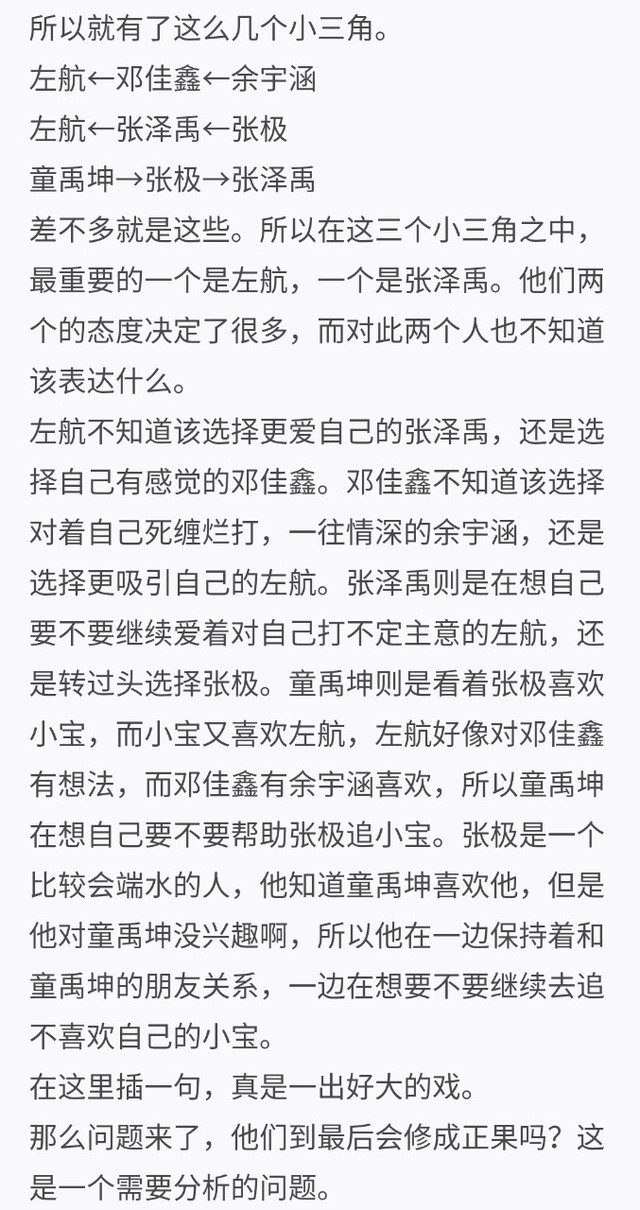 所以就有了这么几个小三角。
左航←邓佳鑫←余宇涵
左航←张泽禹←张极
童禹坤→张极→张泽禹
差不多就是这些。所以在这三个小三角之中，最重要的一个是左航，一个是张泽禹。他们两个的态度决定了很多，而对此两个人也不知道该表达什么。
左航不知道该选择更爱自己的张泽禹，还是选择自己有感觉的邓佳鑫。邓佳鑫不知道该选择对着自己死缠烂打，一往情深的余宇涵，还是选择更吸引自己的左航。张泽禹则是在想自己要不要继续爱着对自己打不定主意的左航，还是转过头选择张极。童禹坤则是看着张极喜欢小宝，而小宝又喜欢左航，左航好像对邓佳鑫有想法，而邓佳鑫有余宇涵喜欢，所以童禹坤在想自己要不要帮助张极追小宝。张极是一个比较会端水的人，他知道童禹坤喜欢他，但是他对童禹坤没兴趣啊，所以他在一边保持着和童禹坤的朋友关系，一边在想要不要继续去追不喜欢自己的小宝。
在这里插一句，真是一出好大的戏。
那么问题来了，他们到最后会修成正果吗？这是一个需要分析的问题。